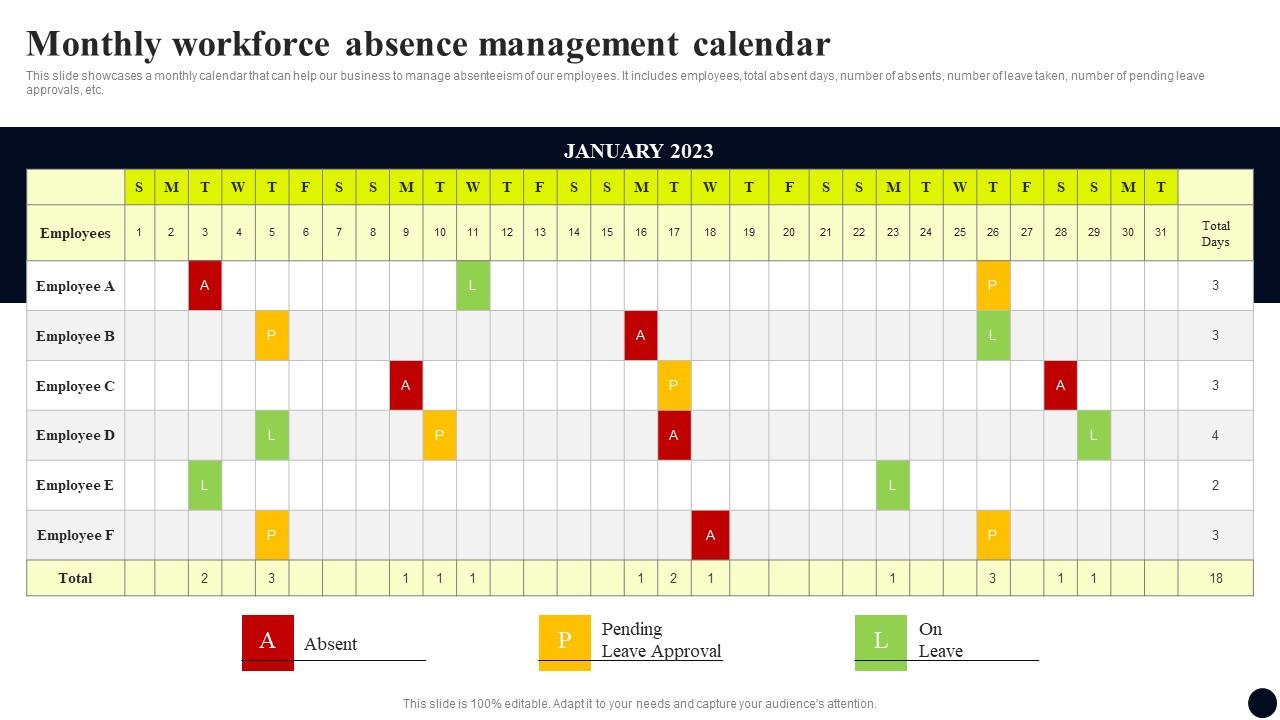 Monthly workforce absence management calendar

This slide showcases a monthly calendar that can help our business to manage absenteeism of our employees. It includes employees, total absent days, number of absents, number of leave taken, number of pending leave approvals, etc.

JANUARY 2023

| | S | M | T | W | T | F | S | S | M | T | W | T | F | S | S | M | T | W | T | F | S | S | M | T | W | T | F | S | S | M | T | |
|---|---|---|---|---|---|---|---|---|---|---|---|---|---|---|---|---|---|---|---|---|---|---|---|---|---|---|---|---|---|---|---|---|
| Employees | 1 | 2 | 3 | 4 | 5 | 6 | 7 | 8 | 9 | 10 | 11 | 12 | 13 | 14 | 15 | 16 | 17 | 18 | 19 | 20 | 21 | 22 | 23 | 24 | 25 | 26 | 27 | 28 | 29 | 30 | 31 | Total Days |
| Employee A | | | A | | | | | | | | L | | | | | | | | | | | | | | | P | | | | | | 3 |
| Employee B | | | | | P | | | | | | | | | | | A | | | | | | | | | | L | | | | | | 3 |
| Employee C | | | | | | | | | A | | | | | | | | P | | | | | | | | | | | A | | | | 3 |
| Employee D | | | | | L | | | | | P | | | | | | | A | | | | | | | | | | | | L | | | 4 |
| Employee E | | | L | | | | | | | | | | | | | | | | | | | | L | | | | | | | | | 2 |
| Employee F | | | | | P | | | | | | | | | | | | | A | | | | | | | | P | | | | | | 3 |
| Total | | | 2 | | 3 | | | | 1 | 1 | 1 | | | | | 1 | 2 | 1 | | | | | 1 | | | 3 | | 1 | 1 | | | 18 |

A Absent

P Pending Leave Approval

L On Leave

This slide is 100% editable. Adapt it to your needs and capture your audience's attention.